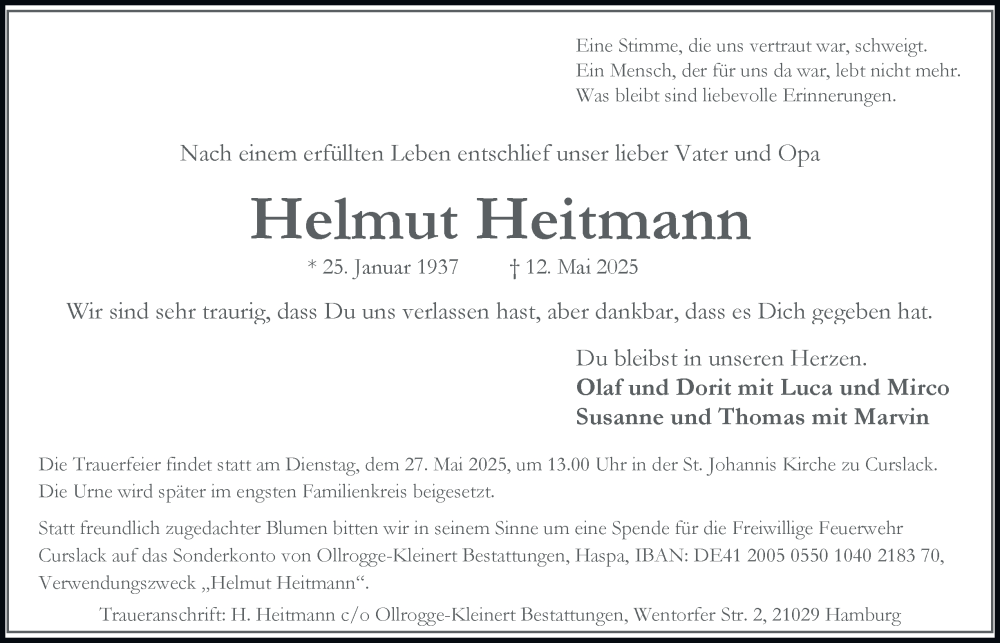 Eine Stimme, die uns vertraut war, schweigt.
Ein Mensch, der für uns da war, lebt nicht mehr.
Was bleibt sind liebevolle Erinnerungen.

Nach einem erfüllten Leben entschlief unser lieber Vater und Opa

Helmut Heitmann

* 25. Januar 1937 † 12. Mai 2025

Wir sind sehr traurig, dass Du uns verlassen hast, aber dankbar, dass es Dich gegeben hat.

Du bleibst in unseren Herzen.
Olaf und Dorit mit Luca und Mirco
Susanne und Thomas mit Marvin

Die Trauerfeier findet statt am Dienstag, dem 27. Mai 2025, um 13.00 Uhr in der St. Johannis Kirche zu Curslack.
Die Urne wird später im engsten Familienkreis beigesetzt.

Statt freundlich zugedachter Blumen bitten wir in seinem Sinne um eine Spende für die Freiwillige Feuerwehr Curslack auf das Sonderkonto von Ollrogge-Kleinert Bestattungen, Haspa, IBAN: DE41 2005 0550 1040 2183 70, Verwendungszweck „Helmut Heitmann“.

Traueranschrift: H. Heitmann c/o Ollrogge-Kleinert Bestattungen, Wentorfer Str. 2, 21029 Hamburg